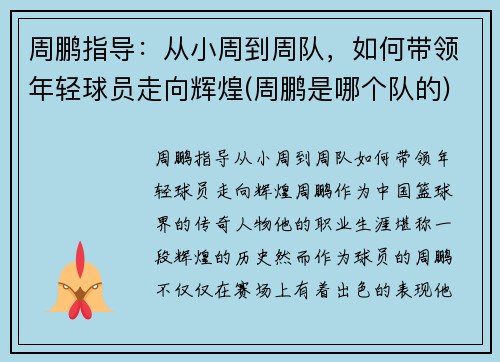 周鹏指导：从小周到周队，如何带领年轻球员走向辉煌(周鹏是哪个队的)

周鹏指导从小周到周队如何带领年轻球员走向辉煌周鹏作为中国篮球界的传奇人物他的职业生涯堪称一段辉煌的历史然而作为球员的周鹏不仅仅在赛场上有着出色的表现他